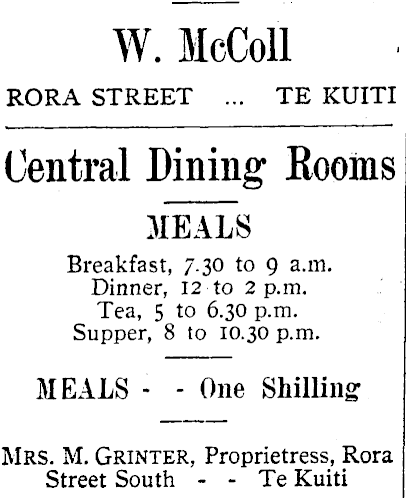 W. McColl

RORA STREET ... TE KUITI

Central Dining Rooms

MEALS

Breakfast, 7.30 to 9 a.m.
Dinner, 12 to 2 p.m.
Tea, 5 to 6.30 p.m.
Supper, 8 to 10.30 p.m.

MEALS - - One Shilling

MRS. M. GRINTER, Proprietress, Rora Street South - - Te Kuiti